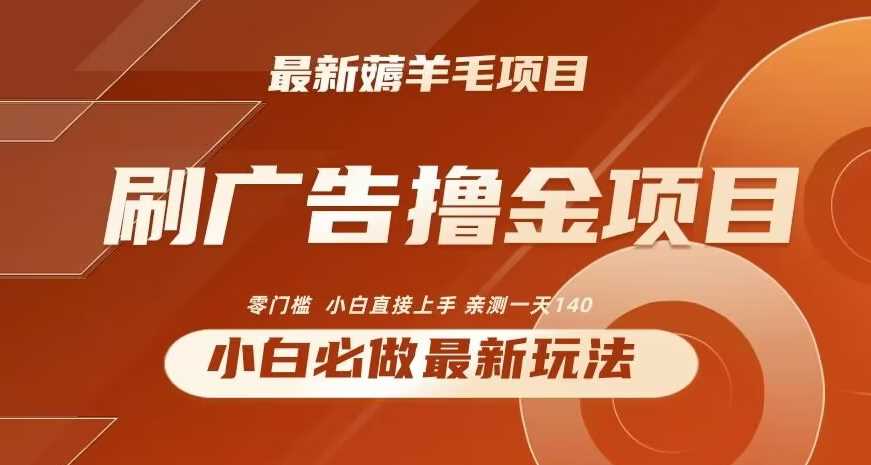 最新薅羊毛项目

刷广告撸金项目

零门槛 小白直接上手 亲测一天140

小白必做最新玩法